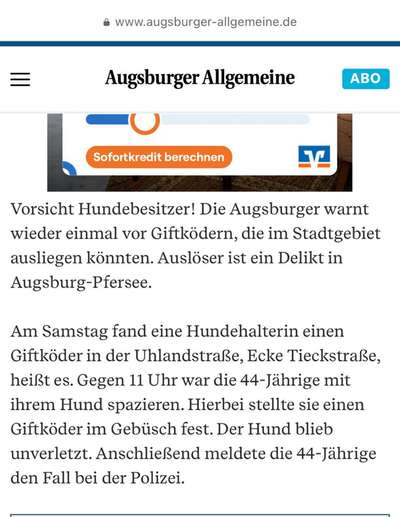 www.augsburger-allgemeine.de

Augsburger Allgemeine

ABO

Sofortkredit berechnen

Vorsicht Hundebesitzer! Die Augsburger warnt wieder einmal vor Giftködern, die im Stadtgebiet ausliegen könnten. Auslöser ist ein Delikt in Augsburg-Pfersee.

Am Samstag fand eine Hundehalterin einen Giftköder in der Uhlandstraße, Ecke Tieckstraße, heißt es. Gegen 11 Uhr war die 44-Jährige mit ihrem Hund spazieren. Hierbei stellte sie einen Giftköder im Gebüsch fest. Der Hund blieb unverletzt. Anschließend meldete die 44-Jährige den Fall bei der Polizei.